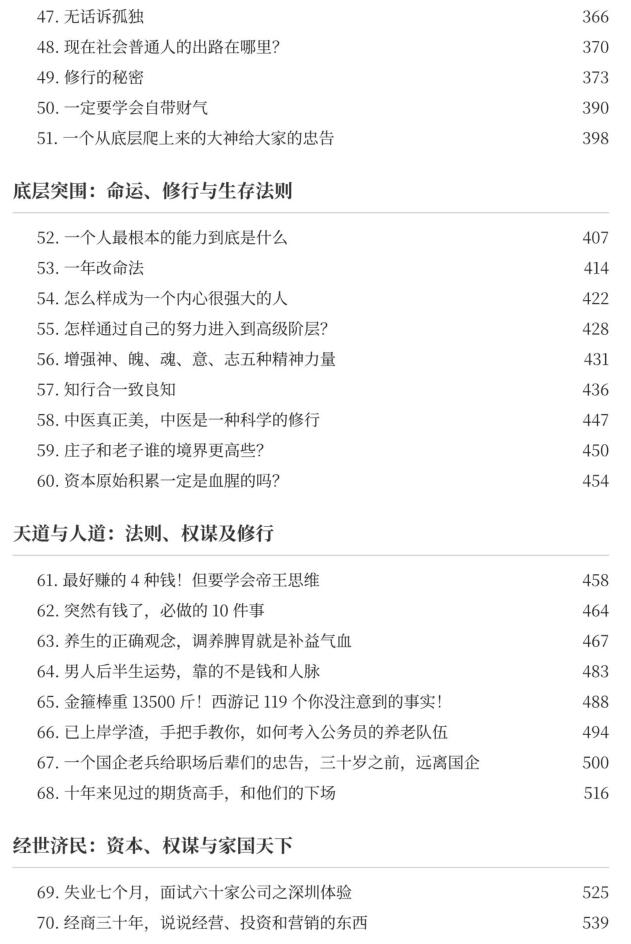 47. 无话诉孤独 366
48. 现在社会普通人的出路在哪里? 370
49. 修行的秘密 373
50. 一定要学会自带财气 390
51. 一个从底层爬上来的大神给大家的忠告 398

底层突围：命运、修行与生存法则

52. 一个人最根本的能力到底是什么 407
53. 一年改命法 414
54. 怎么样成为一个内心很强大的人 422
55. 怎样通过自己的努力进入到高级阶层? 428
56. 增强神、魄、魂、意、志五种精神力量 431
57. 知行合一致良知 436
58. 中医真正美，中医是一种科学的修行 447
59. 庄子和老子谁的境界更高些? 450
60. 资本原始积累一定是血腥的吗? 454

天道与人道：法则、权谋及修行

61. 最好赚的 4 种钱！但要学会帝王思维 458
62. 突然有钱了，必做的 10 件事 464
63. 养生的正确观念，调养脾胃就是补益气血 467
64. 男人后半生运势，靠的不是钱和人脉 483
65. 金箍棒重 13500 斤！西游记 119 个你没注意到的事实！ 488
66. 已上岸学渣，手把手教你，如何考入公务员的养老队伍 494
67. 一个国企老兵给职场后辈们的忠告，三十岁之前，远离国企 500
68. 十年来见过的期货高手，和他们的下场 516

经世济民：资本、权谋与家国天下

69. 失业七个月，面试六十家公司之深圳体验 525
70. 经商三十年，说说经营、投资和营销的东西 539